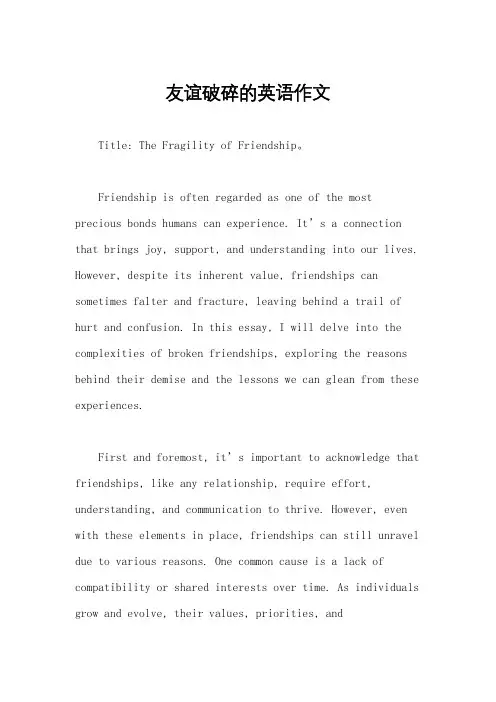 友谊破碎的英语作文

Title: The Fragility of Friendship。

Friendship is often regarded as one of the most precious bonds humans can experience. It's a connection that brings joy, support, and understanding into our lives. However, despite its inherent value, friendships can sometimes falter and fracture, leaving behind a trail of hurt and confusion. In this essay, I will delve into the complexities of broken friendships, exploring the reasons behind their demise and the lessons we can glean from these experiences.

First and foremost, it's important to acknowledge that friendships, like any relationship, require effort, understanding, and communication to thrive. However, even with these elements in place, friendships can still unravel due to various reasons. One common cause is a lack of compatibility or shared interests over time. As individuals grow and evolve, their values, priorities, and